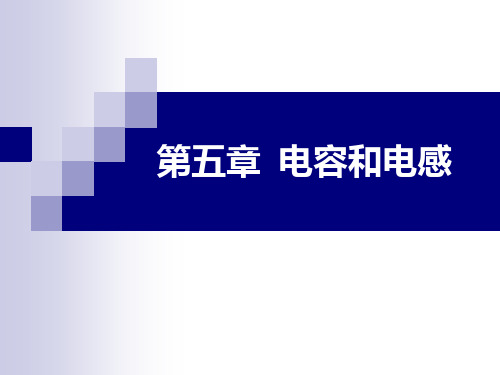 第五章 电容和电感